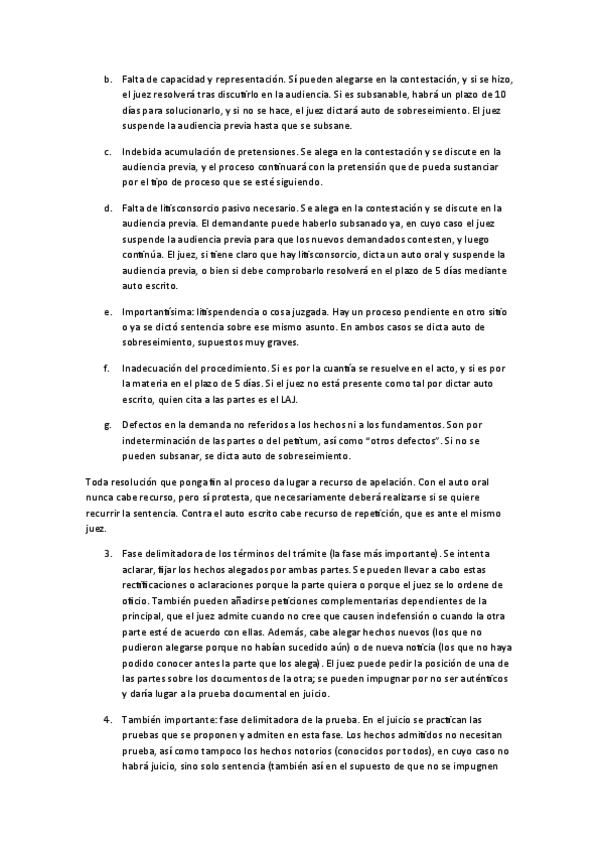 b. Falta de capacidad y representación. Sí pueden alegarse en la contestación, y si se hizo, el juez resolverá tras discutirlo en la audiencia. Si es subsanable, habrá un plazo de 10 días para solucionarlo, y si no se hace, el juez dictará auto de sobreseimiento. El juez suspende la audiencia previa hasta que se subsane.

c. Indebida acumulación de pretensiones. Se alega en la contestación y se discute en la audiencia previa, y el proceso continuará con la pretensión que de pueda sustanciar por el tipo de proceso que se esté siguiendo.

d. Falta de litisconsorcio pasivo necesario. Se alega en la contestación y se discute en la audiencia previa. El demandante puede haberlo subsanado ya, en cuyo caso el juez suspende la audiencia previa para que los nuevos demandados contesten, y luego continúa. El juez, si tiene claro que hay litisconsorcio, dicta un auto oral y suspende la audiencia previa, o bien si debe comprobarlo resolverá en el plazo de 5 días mediante auto escrito.

e. Importantísima: litispendencia o cosa juzgada. Hay un proceso pendiente en otro sitio o ya se dictó sentencia sobre ese mismo asunto. En ambos casos se dicta auto de sobreseimiento, supuestos muy graves.

f. Inadecuación del procedimiento. Si es por la cuantía se resuelve en el acto, y si es por la materia en el plazo de 5 días. Si el juez no está presente como tal por dictar auto escrito, quien cita a las partes es el LAJ.

g. Defectos en la demanda no referidos a los hechos ni a los fundamentos. Son por indeterminación de las partes o del petitum, así como "otros defectos". Si no se pueden subsanar, se dicta auto de sobreseimiento.

Toda resolución que ponga fin al proceso da lugar a recurso de apelación. Con el auto oral nunca cabe recurso, pero sí protesta, que necesariamente deberá realizarse si se quiere recurrir la sentencia. Contra el auto escrito cabe recurso de repetición, que es ante el mismo juez.

3. Fase delimitadora de los términos del trámite (la fase más importante). Se intenta aclarar, fijar los hechos alegados por ambas partes. Se pueden llevar a cabo estas rectificaciones o aclaraciones porque la parte quiera o porque el juez se lo ordene de oficio. También pueden añadirse peticiones complementarias dependientes de la principal, que el juez admite cuando no cree que causen indefensión o cuando la otra parte esté de acuerdo con ellas. Además, cabe alegar hechos nuevos (los que no pudieron alegarse porque no habían sucedido aún) o de nueva noticia (los que no haya podido conocer antes la parte que los alega). El juez puede pedir la posición de una de las partes sobre los documentos de la otra; se pueden impugnar por no ser auténticos y daría lugar a la prueba documental en juicio.

4. También importante: fase delimitadora de la prueba. En el juicio se practican las pruebas que se proponen y admiten en esta fase. Los hechos admitidos no necesitan prueba, así como tampoco los hechos notorios (conocidos por todos), en cuyo caso no habrá juicio, sino solo sentencia (también así en el supuesto de que no se impugnen